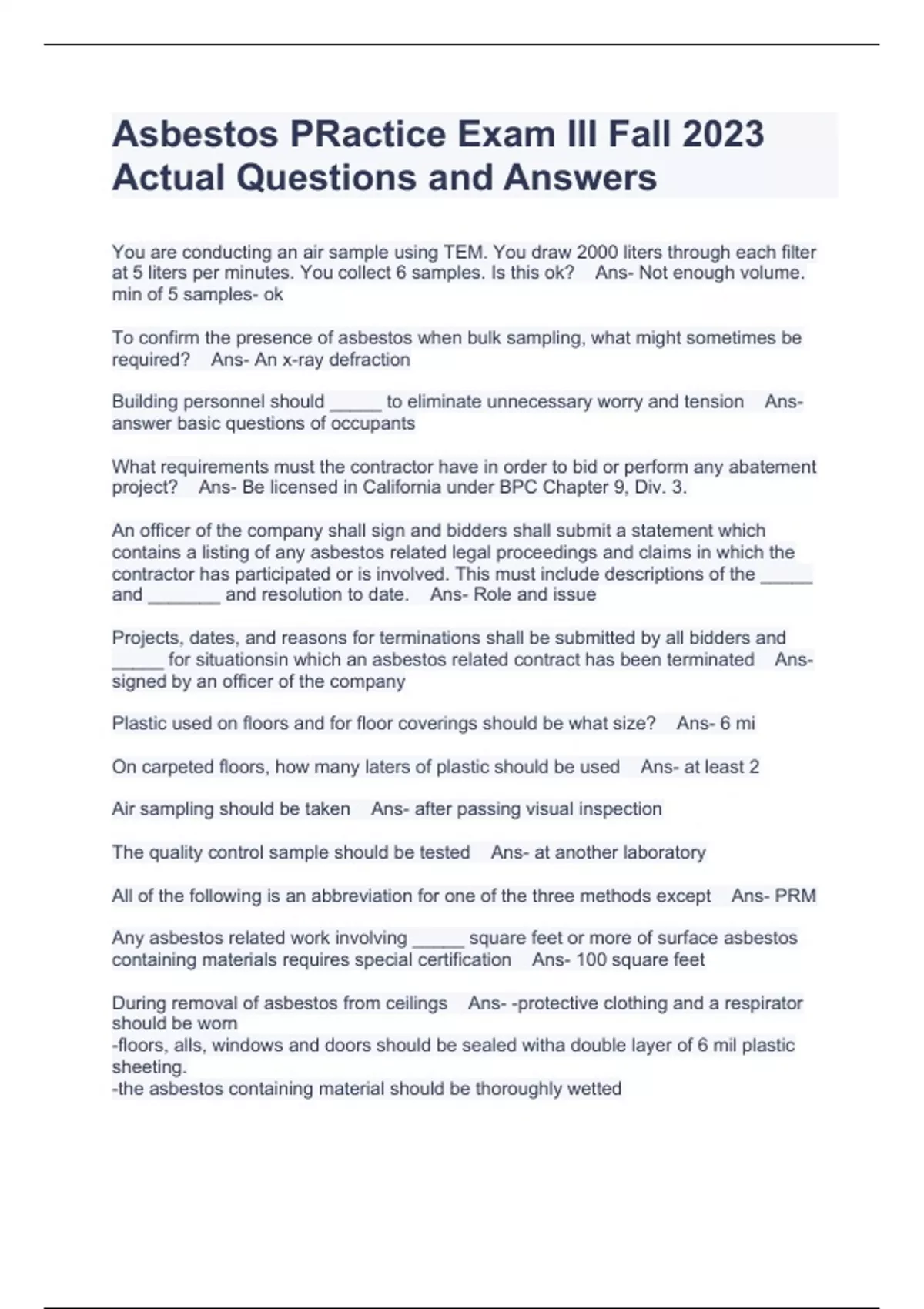 Asbestos PRactice Exam III Fall 2023 Actual Questions and Answers

You are conducting an air sample using TEM. You draw 2000 liters through each filter at 5 liters per minutes. You collect 6 samples. Is this ok?   Ans- Not enough volume. min of 5 samples- ok

To confirm the presence of asbestos when bulk sampling, what might sometimes be required?   Ans- An x-ray defraction

Building personnel should _____ to eliminate unnecessary worry and tension   Ans- answer basic questions of occupants

What requirements must the contractor have in order to bid or perform any abatement project?   Ans- Be licensed in California under BPC Chapter 9, Div. 3.

An officer of the company shall sign and bidders shall submit a statement which contains a listing of any asbestos related legal proceedings and claims in which the contractor has participated or is involved. This must include descriptions of the _____ and _______ and resolution to date.   Ans- Role and issue

Projects, dates, and reasons for terminations shall be submitted by all bidders and _____ for situationsin which an asbestos related contract has been terminated   Ans- signed by an officer of the company

Plastic used on floors and for floor coverings should be what size?   Ans- 6 mi

On carpeted floors, how many laters of plastic should be used   Ans- at least 2

Air sampling should be taken   Ans- after passing visual inspection

The quality control sample should be tested   Ans- at another laboratory

All of the following is an abbreviation for one of the three methods except   Ans- PRM

Any asbestos related work involving _____ square feet or more of surface asbestos containing materials requires special certification   Ans- 100 square feet

During removal of asbestos from ceilings   Ans- -protective clothing and a respirator should be worn
-floors, alls, windows and doors should be sealed witha double layer of 6 mil plastic sheeting.
-the asbestos containing material should be thoroughly wetted